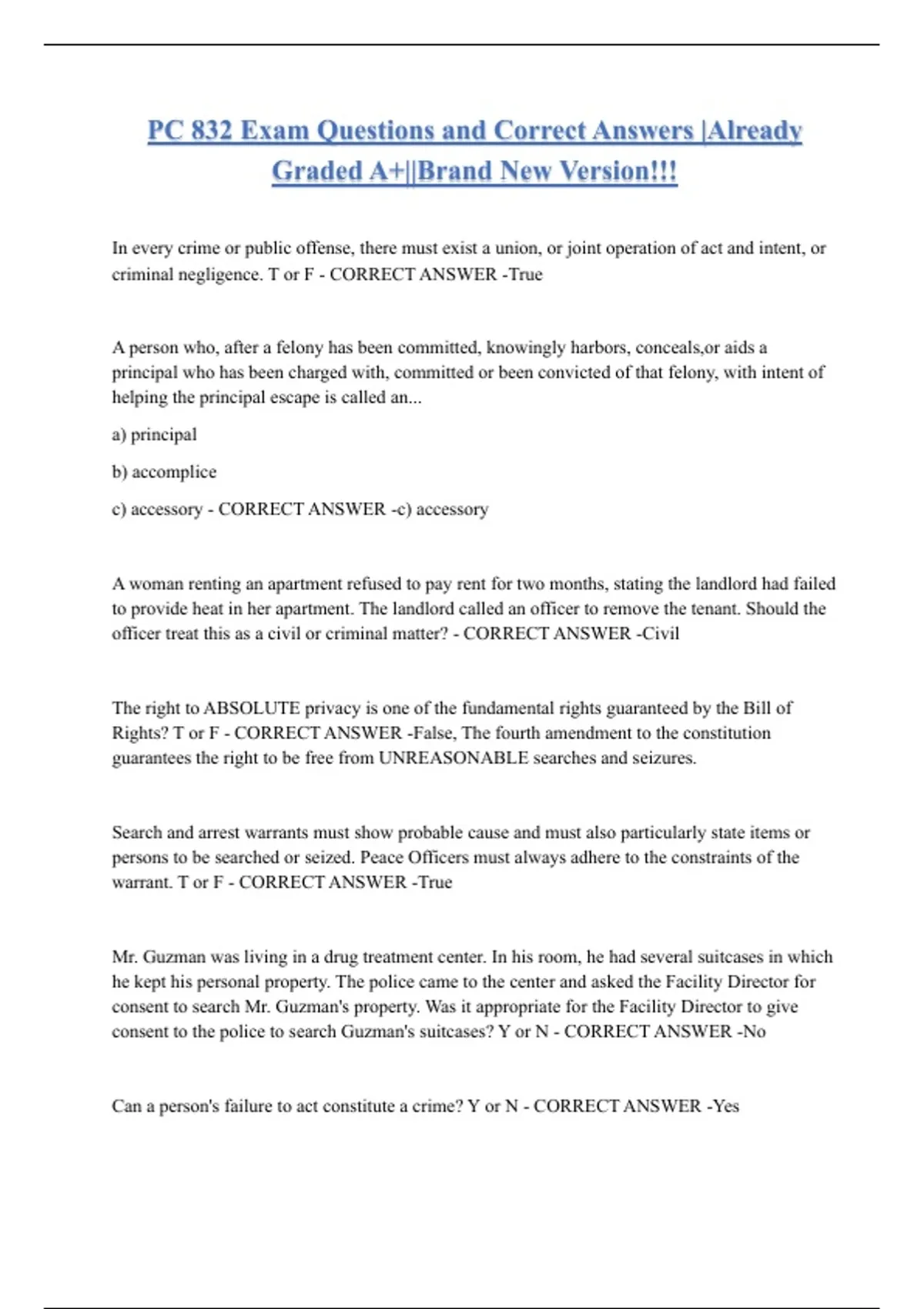 PC 832 Exam Questions and Correct Answers |Already Graded A+||Brand New Version!!!

In every crime or public offense, there must exist a union, or joint operation of act and intent, or criminal negligence. T or F - CORRECT ANSWER -True

A person who, after a felony has been committed, knowingly harbors, conceals,or aids a principal who has been charged with, committed or been convicted of that felony, with intent of helping the principal escape is called an...

a) principal

b) accomplice

c) accessory - CORRECT ANSWER -c) accessory

A woman renting an apartment refused to pay rent for two months, stating the landlord had failed to provide heat in her apartment. The landlord called an officer to remove the tenant. Should the officer treat this as a civil or criminal matter? - CORRECT ANSWER -Civil

The right to ABSOLUTE privacy is one of the fundamental rights guaranteed by the Bill of Rights? T or F - CORRECT ANSWER -False, The fourth amendment to the constitution guarantees the right to be free from UNREASONABLE searches and seizures.

Search and arrest warrants must show probable cause and must also particularly state items or persons to be searched or seized. Peace Officers must always adhere to the constraints of the warrant. T or F - CORRECT ANSWER -True

Mr. Guzman was living in a drug treatment center. In his room, he had several suitcases in which he kept his personal property. The police came to the center and asked the Facility Director for consent to search Mr. Guzman's property. Was it appropriate for the Facility Director to give consent to the police to search Guzman's suitcases? Y or N - CORRECT ANSWER -No

Can a person's failure to act constitute a crime? Y or N - CORRECT ANSWER -Yes